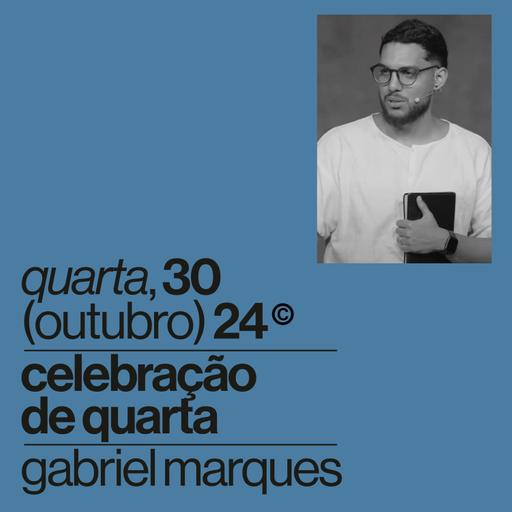 quarta, 30
(outubro) 24 ©

celebração
de quarta

gabriel marques